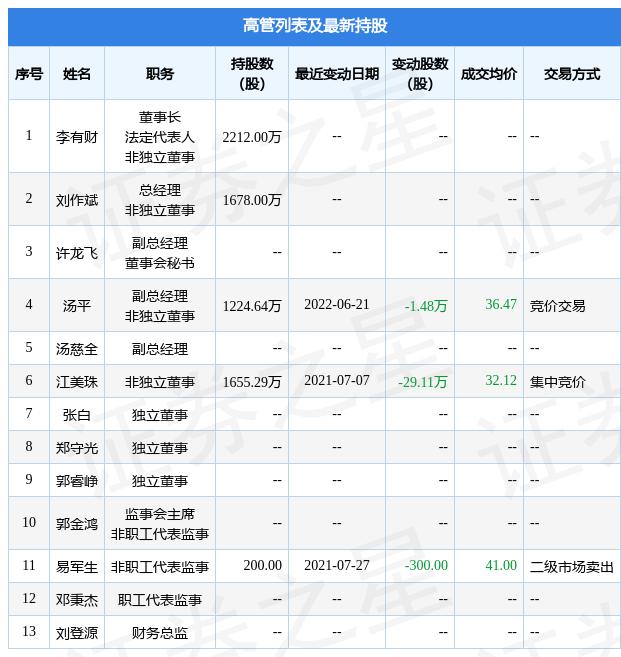 高管列表及最新持股

| 序号 | 姓名 | 职务 | 持股数（股） | 最近变动日期 | 变动股数（股） | 成交均价 | 交易方式 |
|---|---|---|---|---|---|---|---|
| 1 | 李有财 | 董事长 法定代表人 非独立董事 | 2212.00万 | -- | -- | -- | -- |
| 2 | 刘作斌 | 总经理 非独立董事 | 1678.00万 | -- | -- | -- | -- |
| 3 | 许龙飞 | 副总经理 董事会秘书 | -- | -- | -- | -- | -- |
| 4 | 汤平 | 副总经理 非独立董事 | 1224.64万 | 2022-06-21 | -1.48万 | 36.47 | 竞价交易 |
| 5 | 汤慈全 | 副总经理 | -- | -- | -- | -- | -- |
| 6 | 江美珠 | 非独立董事 | 1655.29万 | 2021-07-07 | -29.11万 | 32.12 | 集中竞价 |
| 7 | 张白 | 独立董事 | -- | -- | -- | -- | -- |
| 8 | 郑守光 | 独立董事 | -- | -- | -- | -- | -- |
| 9 | 郭睿峥 | 独立董事 | -- | -- | -- | -- | -- |
| 10 | 郭金鸿 | 监事会主席 非职工代表监事 | -- | -- | -- | -- | -- |
| 11 | 易军生 | 非职工代表监事 | 200.00 | 2021-07-27 | -300.00 | 41.00 | 二级市场卖出 |
| 12 | 邓秉杰 | 职工代表监事 | -- | -- | -- | -- | -- |
| 13 | 刘登源 | 财务总监 | -- | -- | -- | -- | -- |

证券之星